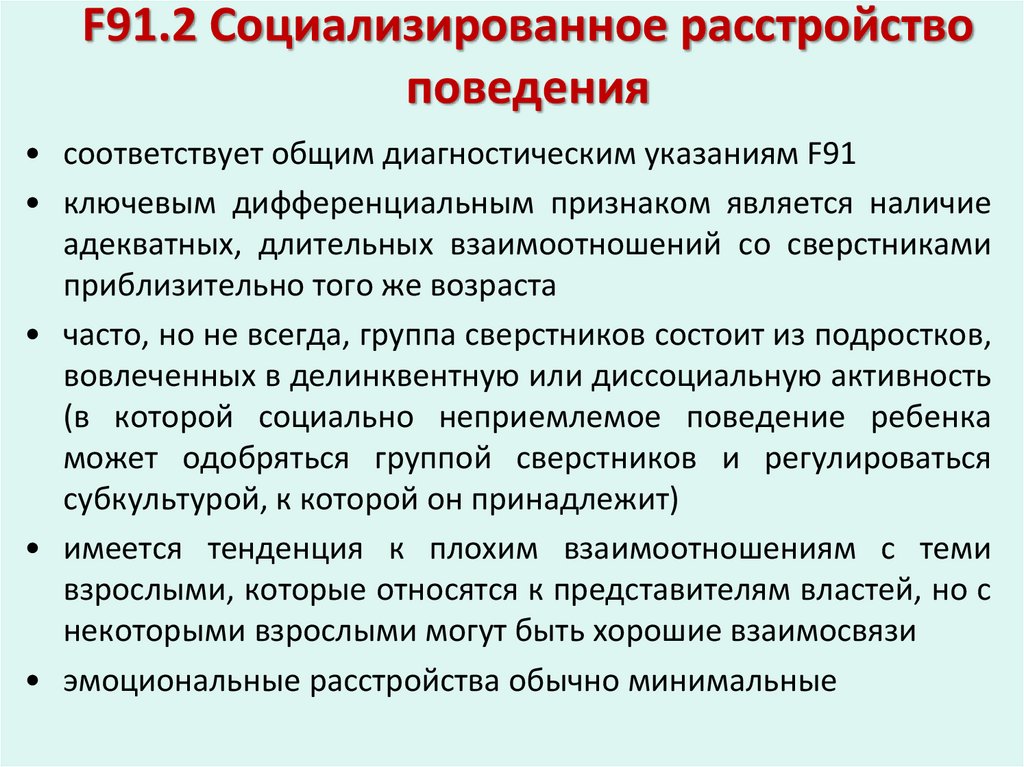 F91.2 Социализированное расстройство поведения

• соответствует общим диагностическим указаниям F91
• ключевым дифференциальным признаком является наличие адекватных, длительных взаимоотношений со сверстниками приблизительно того же возраста
• часто, но не всегда, группа сверстников состоит из подростков, вовлеченных в делинквентную или диссоциальную активность (в которой социально неприемлемое поведение ребенка может одобряться группой сверстников и регулироваться субкультурой, к которой он принадлежит)
• имеется тенденция к плохим взаимоотношениям с теми взрослыми, которые относятся к представителям властей, но с некоторыми взрослыми могут быть хорошие взаимосвязи
• эмоциональные расстройства обычно минимальные